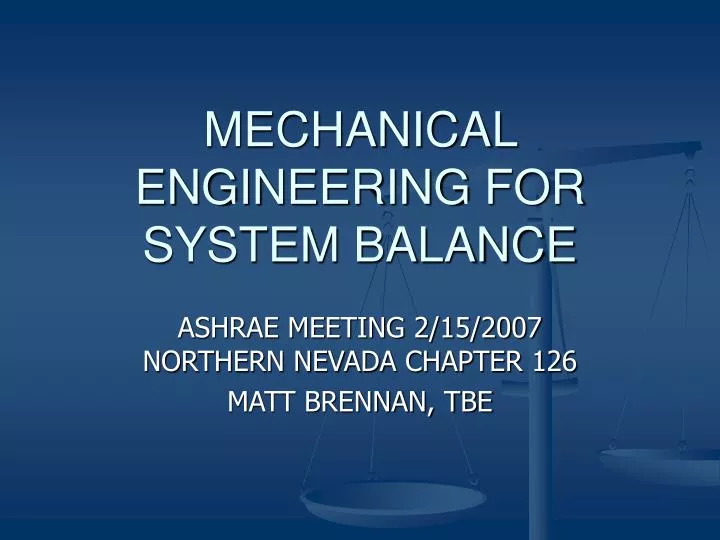 MECHANICAL ENGINEERING FOR SYSTEM BALANCE

ASHRAE MEETING 2/15/2007
NORTHERN NEVADA CHAPTER 126

MATT BRENNAN, TBE